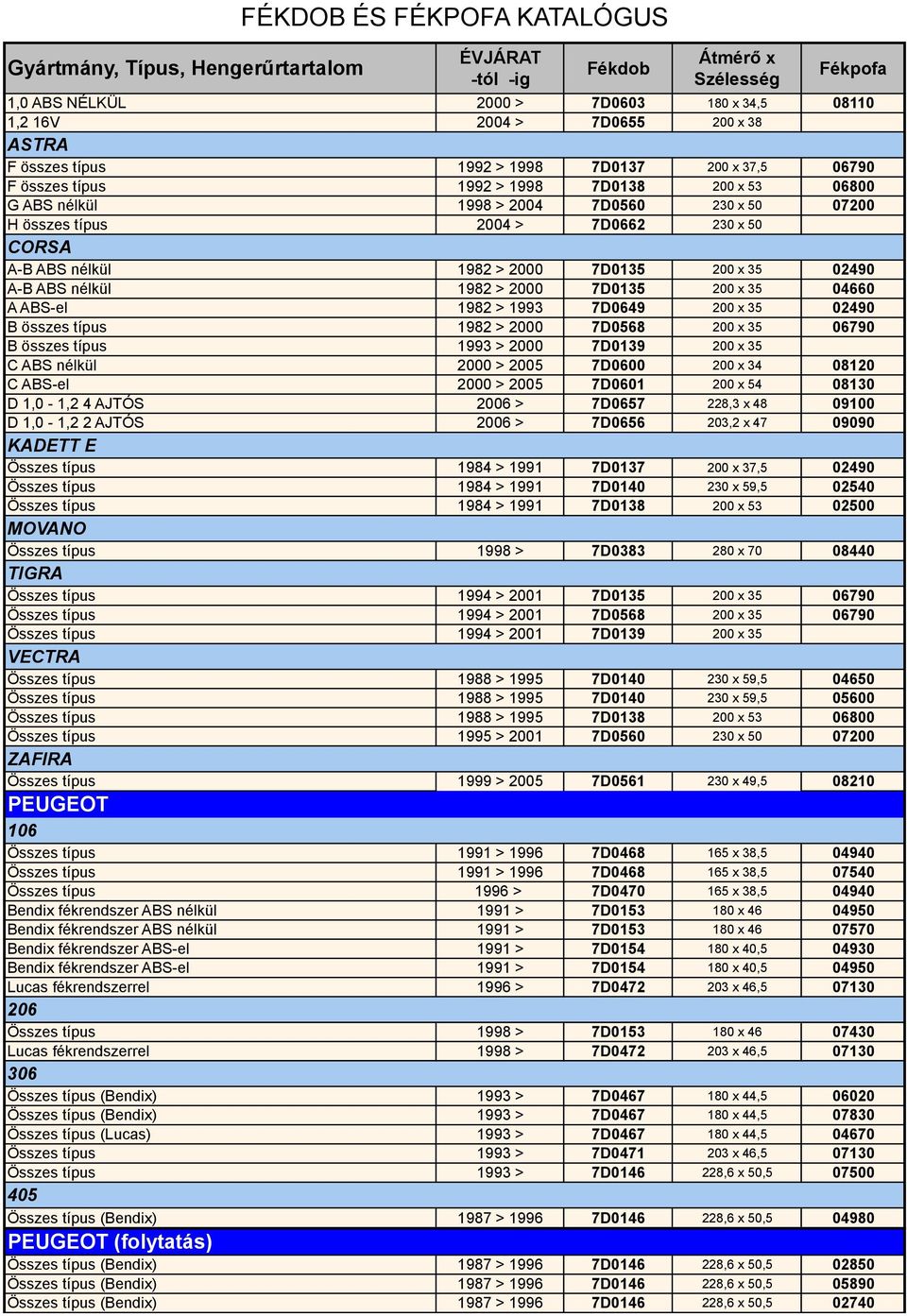 FÉKDOB ÉS FÉKPOFA KATALÓGUS

| Gyártmány, Típus, Hengerűrtartalom | ÉVJÁRAT -tól -ig | Fékdob | Átmérő x Szélesség | Fékpofa |
|---|---|---|---|---|
| 1,0 ABS NÉLKÜL | 2000 > | 7D0603 | 180 x 34,5 | 08110 |
| 1,2 16V | 2004 > | 7D0655 | 200 x 38 | |
| ASTRA | | | | |
| F összes típus | 1992 > 1998 | 7D0137 | 200 x 37,5 | 06790 |
| F összes típus | 1992 > 1998 | 7D0138 | 200 x 53 | 06800 |
| G ABS nélkül | 1998 > 2004 | 7D0560 | 230 x 50 | 07200 |
| H összes típus | 2004 > | 7D0662 | 230 x 50 | |
| CORSA | | | | |
| A-B ABS nélkül | 1982 > 2000 | 7D0135 | 200 x 35 | 02490 |
| A-B ABS nélkül | 1982 > 2000 | 7D0135 | 200 x 35 | 04660 |
| A ABS-el | 1982 > 1993 | 7D0649 | 200 x 35 | 02490 |
| B összes típus | 1982 > 2000 | 7D0568 | 200 x 35 | 06790 |
| B összes típus | 1993 > 2000 | 7D0139 | 200 x 35 | |
| C ABS nélkül | 2000 > 2005 | 7D0600 | 200 x 34 | 08120 |
| C ABS-el | 2000 > 2005 | 7D0601 | 200 x 54 | 08130 |
| D 1,0 - 1,2 4 AJTÓS | 2006 > | 7D0657 | 228,3 x 48 | 09100 |
| D 1,0 - 1,2 2 AJTÓS | 2006 > | 7D0656 | 203,2 x 47 | 09090 |
| KADETT E | | | | |
| Összes típus | 1984 > 1991 | 7D0137 | 200 x 37,5 | 02490 |
| Összes típus | 1984 > 1991 | 7D0140 | 230 x 59,5 | 02540 |
| Összes típus | 1984 > 1991 | 7D0138 | 200 x 53 | 02500 |
| MOVANO | | | | |
| Összes típus | 1998 > | 7D0383 | 280 x 70 | 08440 |
| TIGRA | | | | |
| Összes típus | 1994 > 2001 | 7D0135 | 200 x 35 | 06790 |
| Összes típus | 1994 > 2001 | 7D0568 | 200 x 35 | 06790 |
| Összes típus | 1994 > 2001 | 7D0139 | 200 x 35 | |
| VECTRA | | | | |
| Összes típus | 1988 > 1995 | 7D0140 | 230 x 59,5 | 04650 |
| Összes típus | 1988 > 1995 | 7D0140 | 230 x 59,5 | 05600 |
| Összes típus | 1988 > 1995 | 7D0138 | 200 x 53 | 06800 |
| Összes típus | 1995 > 2001 | 7D0560 | 230 x 50 | 07200 |
| ZAFIRA | | | | |
| Összes típus | 1999 > 2005 | 7D0561 | 230 x 49,5 | 08210 |
| PEUGEOT | | | | |
| 106 | | | | |
| Összes típus | 1991 > 1996 | 7D0468 | 165 x 38,5 | 04940 |
| Összes típus | 1991 > 1996 | 7D0468 | 165 x 38,5 | 07540 |
| Összes típus | 1996 > | 7D0470 | 165 x 38,5 | 04940 |
| Bendix fékrendszer ABS nélkül | 1991 > | 7D0153 | 180 x 46 | 04950 |
| Bendix fékrendszer ABS nélkül | 1991 > | 7D0153 | 180 x 46 | 07570 |
| Bendix fékrendszer ABS-el | 1991 > | 7D0154 | 180 x 40,5 | 04930 |
| Bendix fékrendszer ABS-el | 1991 > | 7D0154 | 180 x 40,5 | 04950 |
| Lucas fékrendszerrel | 1996 > | 7D0472 | 203 x 46,5 | 07130 |
| 206 | | | | |
| Összes típus | 1998 > | 7D0153 | 180 x 46 | 07430 |
| Lucas fékrendszerrel | 1998 > | 7D0472 | 203 x 46,5 | 07130 |
| 306 | | | | |
| Összes típus (Bendix) | 1993 > | 7D0467 | 180 x 44,5 | 06020 |
| Összes típus (Bendix) | 1993 > | 7D0467 | 180 x 44,5 | 07830 |
| Összes típus (Lucas) | 1993 > | 7D0467 | 180 x 44,5 | 04670 |
| Összes típus | 1993 > | 7D0471 | 203 x 46,5 | 07130 |
| Összes típus | 1993 > | 7D0146 | 228,6 x 50,5 | 07500 |
| 405 | | | | |
| Összes típus (Bendix) | 1987 > 1996 | 7D0146 | 228,6 x 50,5 | 04980 |
| PEUGEOT (folytatás) | | | | |
| Összes típus (Bendix) | 1987 > 1996 | 7D0146 | 228,6 x 50,5 | 02850 |
| Összes típus (Bendix) | 1987 > 1996 | 7D0146 | 228,6 x 50,5 | 05890 |
| Összes típus (Bendix) | 1987 > 1996 | 7D0146 | 228,6 x 50,5 | 02740 |